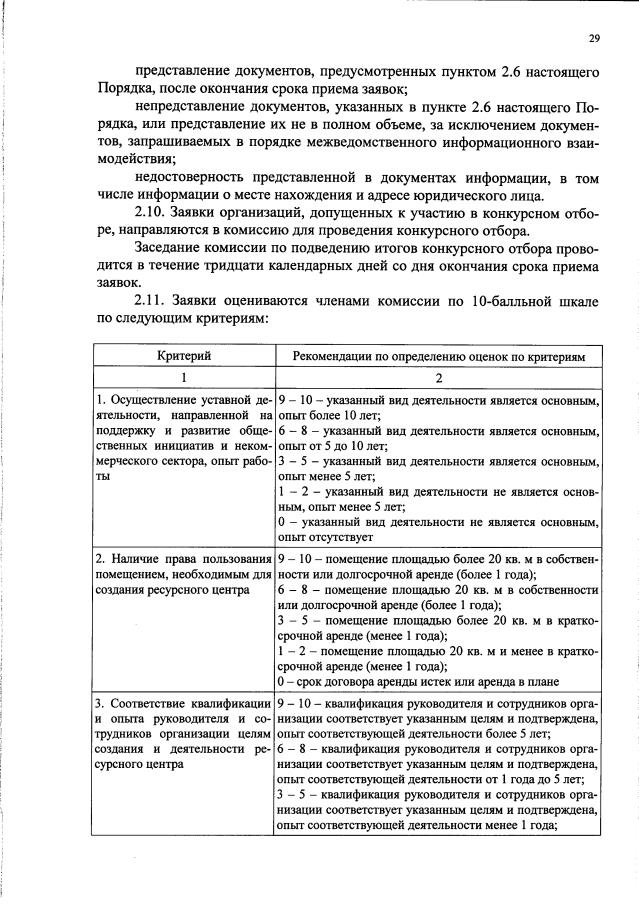 29

представление документов, предусмотренных пунктом 2.6 настоящего Порядка, после окончания срока приема заявок;

непредставление документов, указанных в пункте 2.6 настоящего Порядка, или представление их не в полном объеме, за исключением документов, запрашиваемых в порядке межведомственного информационного взаимодействия;

недостоверность представленной в документах информации, в том числе информации о месте нахождения и адресе юридического лица.

2.10. Заявки организаций, допущенных к участию в конкурсном отборе, направляются в комиссию для проведения конкурсного отбора.

Заседание комиссии по подведению итогов конкурсного отбора проводится в течение тридцати календарных дней со дня окончания срока приема заявок.

2.11. Заявки оцениваются членами комиссии по 10-балльной шкале по следующим критериям:

| Критерий | Рекомендации по определению оценок по критериям |
|---|---|
| 1 | 2 |
| 1. Осуществление уставной деятельности, направленной на поддержку и развитие общественных инициатив и некоммерческого сектора, опыт работы | 9 – 10 – указанный вид деятельности является основным, опыт более 10 лет; 6 – 8 – указанный вид деятельности является основным, опыт от 5 до 10 лет; 3 – 5 – указанный вид деятельности является основным, опыт менее 5 лет; 1 – 2 – указанный вид деятельности не является основным, опыт менее 5 лет; 0 – указанный вид деятельности не является основным, опыт отсутствует |
| 2. Наличие права пользования помещением, необходимым для создания ресурсного центра | 9 – 10 – помещение площадью более 20 кв. м в собственности или долгосрочной аренде (более 1 года); 6 – 8 – помещение площадью 20 кв. м в собственности или долгосрочной аренде (более 1 года); 3 – 5 – помещение площадью более 20 кв. м в краткосрочной аренде (менее 1 года); 1 – 2 – помещение площадью 20 кв. м и менее в краткосрочной аренде (менее 1 года); 0 – срок договора аренды истек или аренда в плане |
| 3. Соответствие квалификации и опыта руководителя и сотрудников организации целям создания и деятельности ресурсного центра | 9 – 10 – квалификация руководителя и сотрудников организации соответствует указанным целям и подтверждена, опыт соответствующей деятельности более 5 лет; 6 – 8 – квалификация руководителя и сотрудников организации соответствует указанным целям и подтверждена, опыт соответствующей деятельности от 1 года до 5 лет; 3 – 5 – квалификация руководителя и сотрудников организации соответствует указанным целям и подтверждена, опыт соответствующей деятельности менее 1 года; |